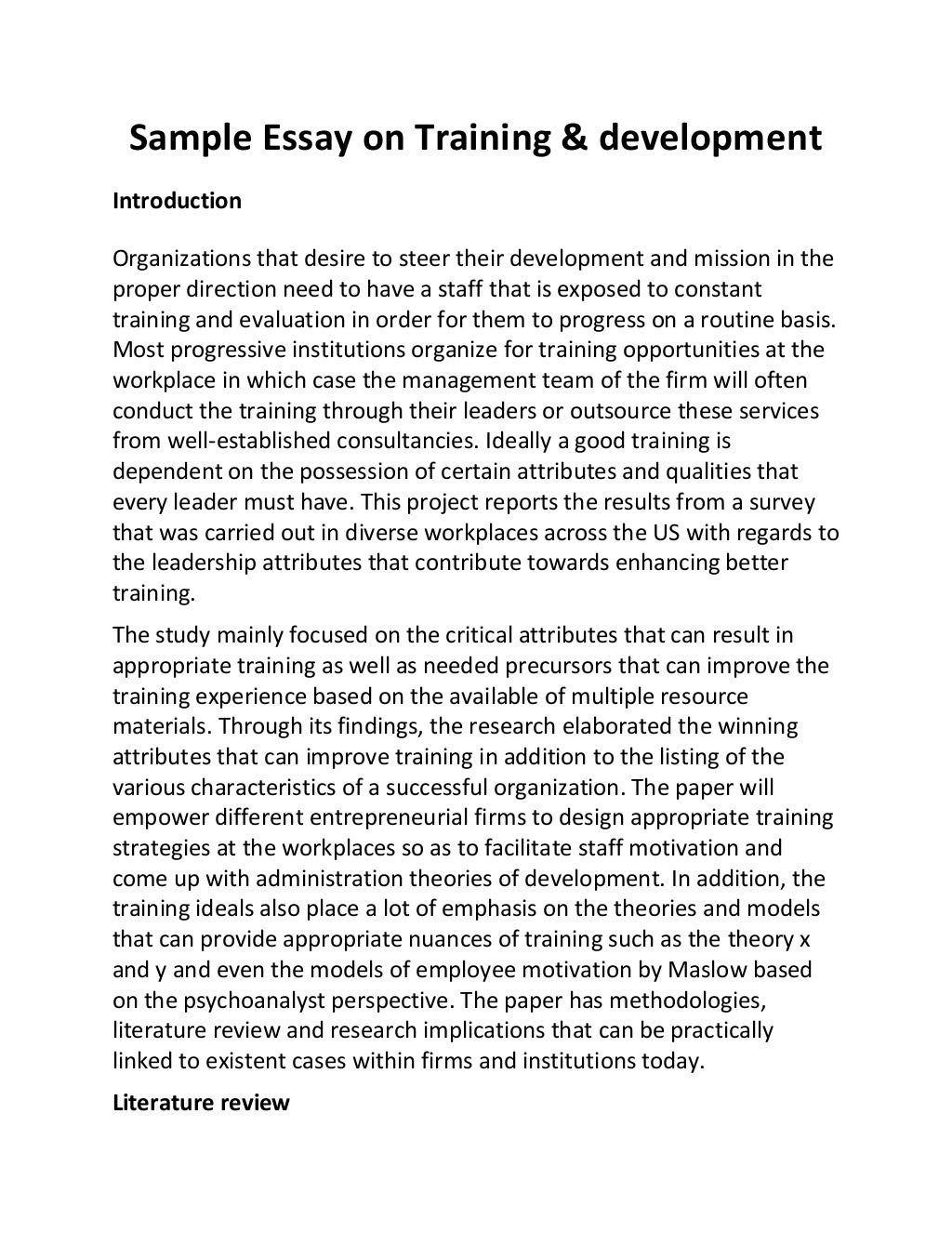 Sample Essay on Training & development

Introduction

Organizations that desire to steer their development and mission in the proper direction need to have a staff that is exposed to constant training and evaluation in order for them to progress on a routine basis. Most progressive institutions organize for training opportunities at the workplace in which case the management team of the firm will often conduct the training through their leaders or outsource these services from well-established consultancies. Ideally a good training is dependent on the possession of certain attributes and qualities that every leader must have. This project reports the results from a survey that was carried out in diverse workplaces across the US with regards to the leadership attributes that contribute towards enhancing better training.

The study mainly focused on the critical attributes that can result in appropriate training as well as needed precursors that can improve the training experience based on the available of multiple resource materials. Through its findings, the research elaborated the winning attributes that can improve training in addition to the listing of the various characteristics of a successful organization. The paper will empower different entrepreneurial firms to design appropriate training strategies at the workplaces so as to facilitate staff motivation and come up with administration theories of development. In addition, the training ideals also place a lot of emphasis on the theories and models that can provide appropriate nuances of training such as the theory x and y and even the models of employee motivation by Maslow based on the psychoanalyst perspective. The paper has methodologies, literature review and research implications that can be practically linked to existent cases within firms and institutions today.

Literature review